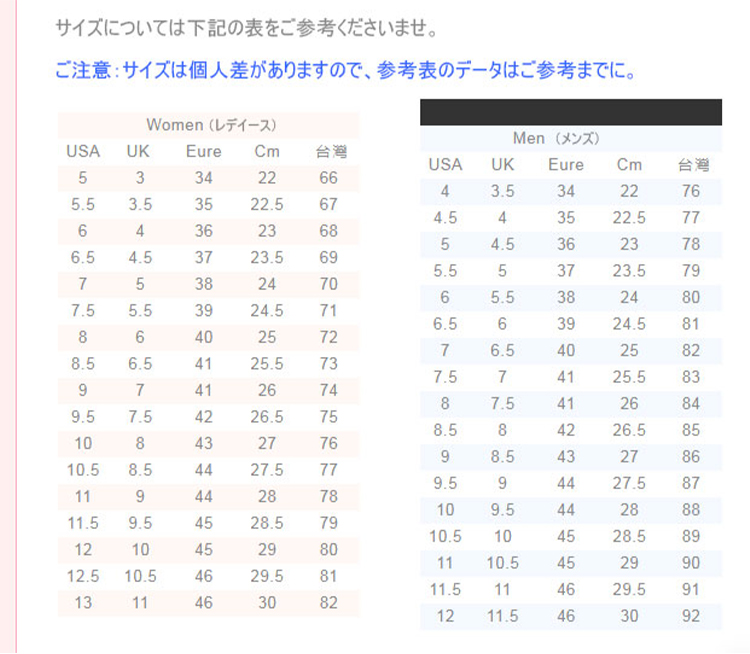 サイズについては下記の表をご参考くださいませ。

ご注意：サイズは個人差がありますので、参考表のデータはご参考までに。

Women（レディース）

| USA | UK | Eure | Cm | 台灣 |
|---|---|---|---|---|
| 5 | 3 | 34 | 22 | 66 |
| 5.5 | 3.5 | 35 | 22.5 | 67 |
| 6 | 4 | 36 | 23 | 68 |
| 6.5 | 4.5 | 37 | 23.5 | 69 |
| 7 | 5 | 38 | 24 | 70 |
| 7.5 | 5.5 | 39 | 24.5 | 71 |
| 8 | 6 | 40 | 25 | 72 |
| 8.5 | 6.5 | 41 | 25.5 | 73 |
| 9 | 7 | 41 | 26 | 74 |
| 9.5 | 7.5 | 42 | 26.5 | 75 |
| 10 | 8 | 43 | 27 | 76 |
| 10.5 | 8.5 | 44 | 27.5 | 77 |
| 11 | 9 | 44 | 28 | 78 |
| 11.5 | 9.5 | 45 | 28.5 | 79 |
| 12 | 10 | 45 | 29 | 80 |
| 12.5 | 10.5 | 46 | 29.5 | 81 |
| 13 | 11 | 46 | 30 | 82 |

Men（メンズ）

| USA | UK | Eure | Cm | 台灣 |
|---|---|---|---|---|
| 4 | 3.5 | 34 | 22 | 76 |
| 4.5 | 4 | 35 | 22.5 | 77 |
| 5 | 4.5 | 36 | 23 | 78 |
| 5.5 | 5 | 37 | 23.5 | 79 |
| 6 | 5.5 | 38 | 24 | 80 |
| 6.5 | 6 | 39 | 24.5 | 81 |
| 7 | 6.5 | 40 | 25 | 82 |
| 7.5 | 7 | 41 | 25.5 | 83 |
| 8 | 7.5 | 41 | 26 | 84 |
| 8.5 | 8 | 42 | 26.5 | 85 |
| 9 | 8.5 | 43 | 27 | 86 |
| 9.5 | 9 | 44 | 27.5 | 87 |
| 10 | 9.5 | 44 | 28 | 88 |
| 10.5 | 10 | 45 | 28.5 | 89 |
| 11 | 10.5 | 45 | 29 | 90 |
| 11.5 | 11 | 46 | 29.5 | 91 |
| 12 | 11.5 | 46 | 30 | 92 |